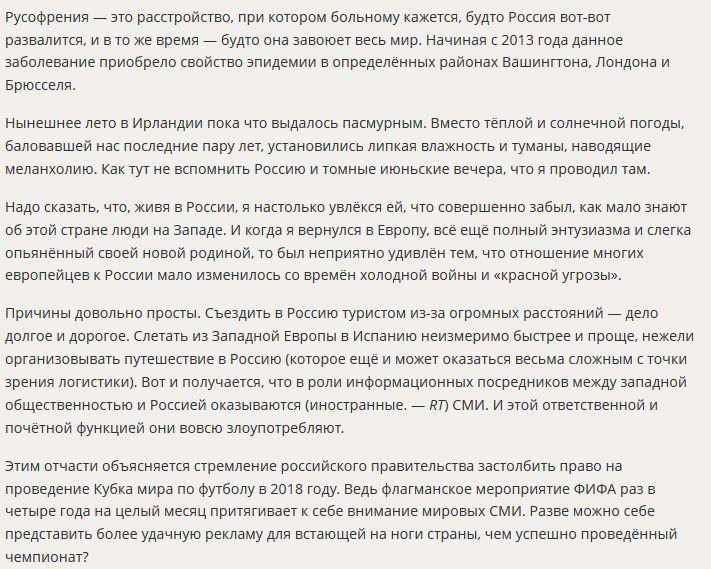 Русофрения — это расстройство, при котором больному кажется, будто Россия вот-вот развалится, и в то же время — будто она завоюет весь мир. Начиная с 2013 года данное заболевание приобрело свойство эпидемии в определённых районах Вашингтона, Лондона и Брюсселя.

Нынешнее лето в Ирландии пока что выдалось пасмурным. Вместо тёплой и солнечной погоды, баловавшей нас последние пару лет, установились липкая влажность и туманы, наводящие меланхолию. Как тут не вспомнить Россию и томные июньские вечера, что я проводил там.

Надо сказать, что, живя в России, я настолько увлёкся ей, что совершенно забыл, как мало знают об этой стране люди на Западе. И когда я вернулся в Европу, всё ещё полный энтузиазма и слегка опьянённый своей новой родиной, то был неприятно удивлён тем, что отношение многих европейцев к России мало изменилось со времён холодной войны и «красной угрозы».

Причины довольно просты. Съездить в Россию туристом из-за огромных расстояний — дело долгое и дорогое. Слетать из Западной Европы в Испанию неизмеримо быстрее и проще, нежели организовывать путешествие в Россию (которое ещё и может оказаться весьма сложным с точки зрения логистики). Вот и получается, что в роли информационных посредников между западной общественностью и Россией оказываются (иностранные. — RT) СМИ. И этой ответственной и почётной функцией они вовсю злоупотребляют.

Этим отчасти объясняется стремление российского правительства застолбить право на проведение Кубка мира по футболу в 2018 году. Ведь флагманское мероприятие ФИФА раз в четыре года на целый месяц притягивает к себе внимание мировых СМИ. Разве можно себе представить более удачную рекламу для встающей на ноги страны, чем успешно проведённый чемпионат?